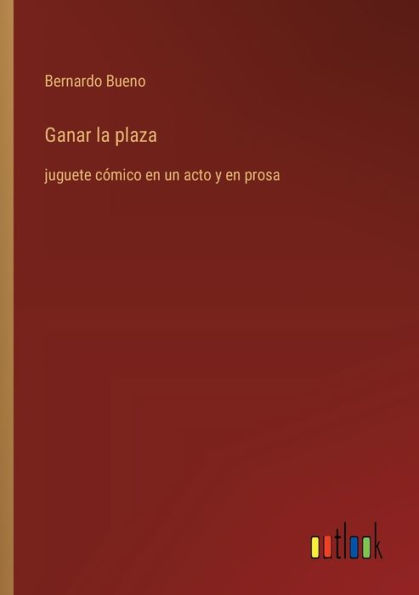 Bernardo Bueno

Ganar la plaza

juguete cómico en un acto y en prosa

outlook